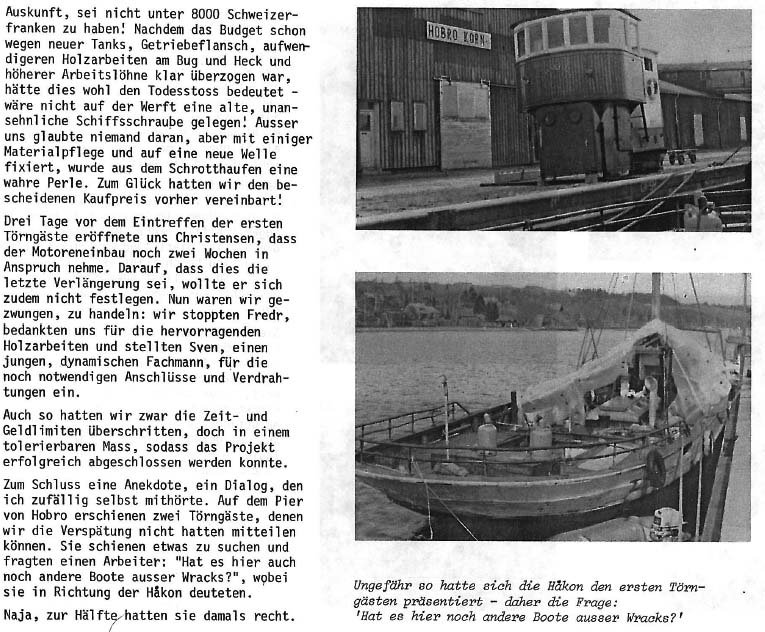 Auskunft, sei nicht unter 8000 Schweizerfranken zu haben! Nachdem das Budget schon wegen neuer Tanks, Getriebeflansch, aufwendigeren Holzarbeiten am Bug und Heck und höherer Arbeitslöhne klar überzogen war, hätte dies wohl den Todesstoss bedeutet - wäre nicht auf der Werft eine alte, unansehnliche Schiffsschraube gelegen! Ausser uns glaubte niemand daran, aber mit einiger Materialpflege und auf eine neue Welle fixiert, wurde aus dem Schrotthaufen eine wahre Perle. Zum Glück hatten wir den bescheidenen Kaufpreis vorher vereinbart!

Drei Tage vor dem Eintreffen der ersten Törngäste eröffnete uns Christensen, dass der Motoreneinbau noch zwei Wochen in Anspruch nehme. Darauf, dass dies die letzte Verlängerung sei, wollte er sich zudem nicht festlegen. Nun waren wir gezwungen, zu handeln: wir stoppten Fredr, bedankten uns für die hervorragenden Holzarbeiten und stellten Sven, einen jungen, dynamischen Fachmann, für die noch notwendigen Anschlüsse und Verdrahtungen ein.

Auch so hatten wir zwar die Zeit- und Geldlimiten überschritten, doch in einem tolerierbaren Mass, sodass das Projekt erfolgreich abgeschlossen werden konnte.

Zum Schluss eine Anekdote, ein Dialog, den ich zufällig selbst mithörte. Auf dem Pier von Hobro erschienen zwei Törngäste, denen wir die Verspätung nicht hatten mitteilen können. Sie schienen etwas zu suchen und fragten einen Arbeiter: "Hat es hier auch noch andere Boote ausser Wracks?", wobei sie in Richtung der Håkon deuteten.

Naja, zur Hälfte hatten sie damals recht.

HOBRO KORN

Ungefähr so hatte sich die Håkon den ersten Törngästen präsentiert - daher die Frage: 'Hat es hier noch andere Boote ausser Wracks?'